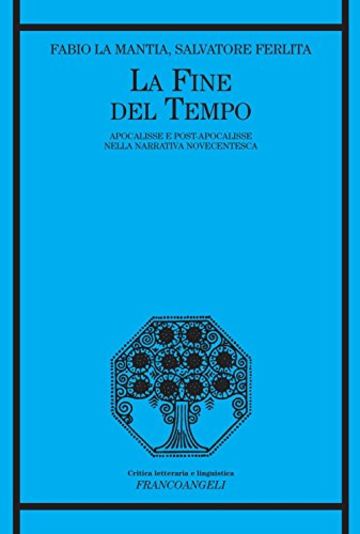 FABIO LA MANTIA, SALVATORE FERLITA

LA FINE DEL TEMPO

APOCALISSE E POST-APOCALISSE NELLA NARRATIVA NOVECENTESCA

Critica letteraria e linguistica
FRANCOANGELI